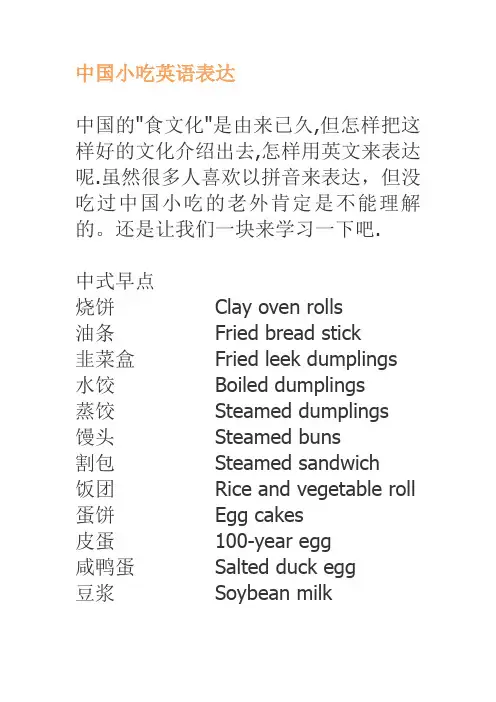 中国小吃英语表达

中国的"食文化"是由来已久,但怎样把这样好的文化介绍出去,怎样用英文来表达呢.虽然很多人喜欢以拼音来表达，但没吃过中国小吃的老外肯定是不能理解的。还是让我们一块来学习一下吧.

中式早点

| | |
|---|---|
| 烧饼 | Clay oven rolls |
| 油条 | Fried bread stick |
| 韭菜盒 | Fried leek dumplings |
| 水饺 | Boiled dumplings |
| 蒸饺 | Steamed dumplings |
| 馒头 | Steamed buns |
| 割包 | Steamed sandwich |
| 饭团 | Rice and vegetable roll |
| 蛋饼 | Egg cakes |
| 皮蛋 | 100-year egg |
| 咸鸭蛋 | Salted duck egg |
| 豆浆 | Soybean milk |